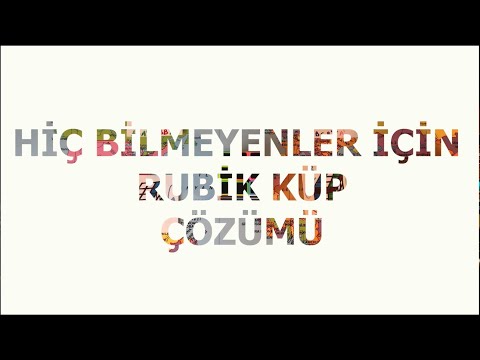 HİÇ BİLMEYENLER İÇİN
RUBİK KÜP
ÇÖZÜMÜ